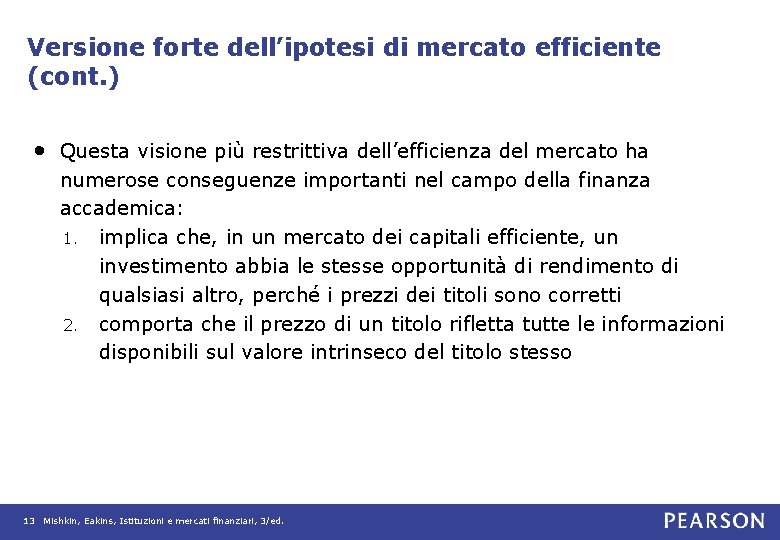 Versione forte dell’ipotesi di mercato efficiente (cont.)

• Questa visione più restrittiva dell’efficienza del mercato ha numerose conseguenze importanti nel campo della finanza accademica:
1. implica che, in un mercato dei capitali efficiente, un investimento abbia le stesse opportunità di rendimento di qualsiasi altro, perché i prezzi dei titoli sono corretti
2. comporta che il prezzo di un titolo rifletta tutte le informazioni disponibili sul valore intrinseco del titolo stesso

13 Mishkin, Eakins, Istituzioni e mercati finanziari, 3/ed.

PEARSON